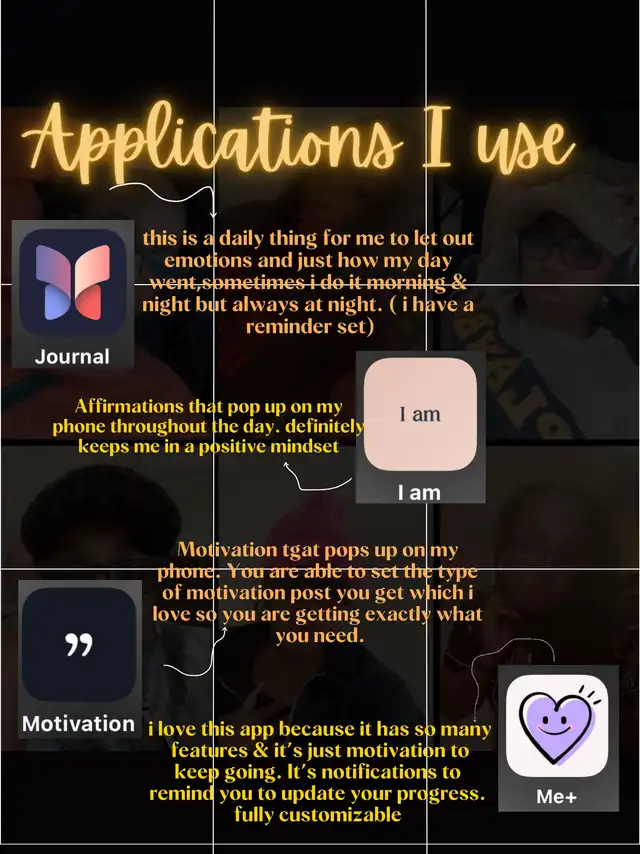 Applications I use

this is a daily thing for me to let out emotions and just how my day went,sometimes i do it morning & night but always at night. ( i have a reminder set)

Journal

Affirmations that pop up on my phone throughout the day. definitely keeps me in a positive mindset

I am

I am

Motivation tgat pops up on my phone. You are able to set the type of motivation post you get which i love so you are getting exactly what you need.

Motivation

i love this app because it has so many features & it's just motivation to keep going. It's notifications to remind you to update your progress. fully customizable

Me+